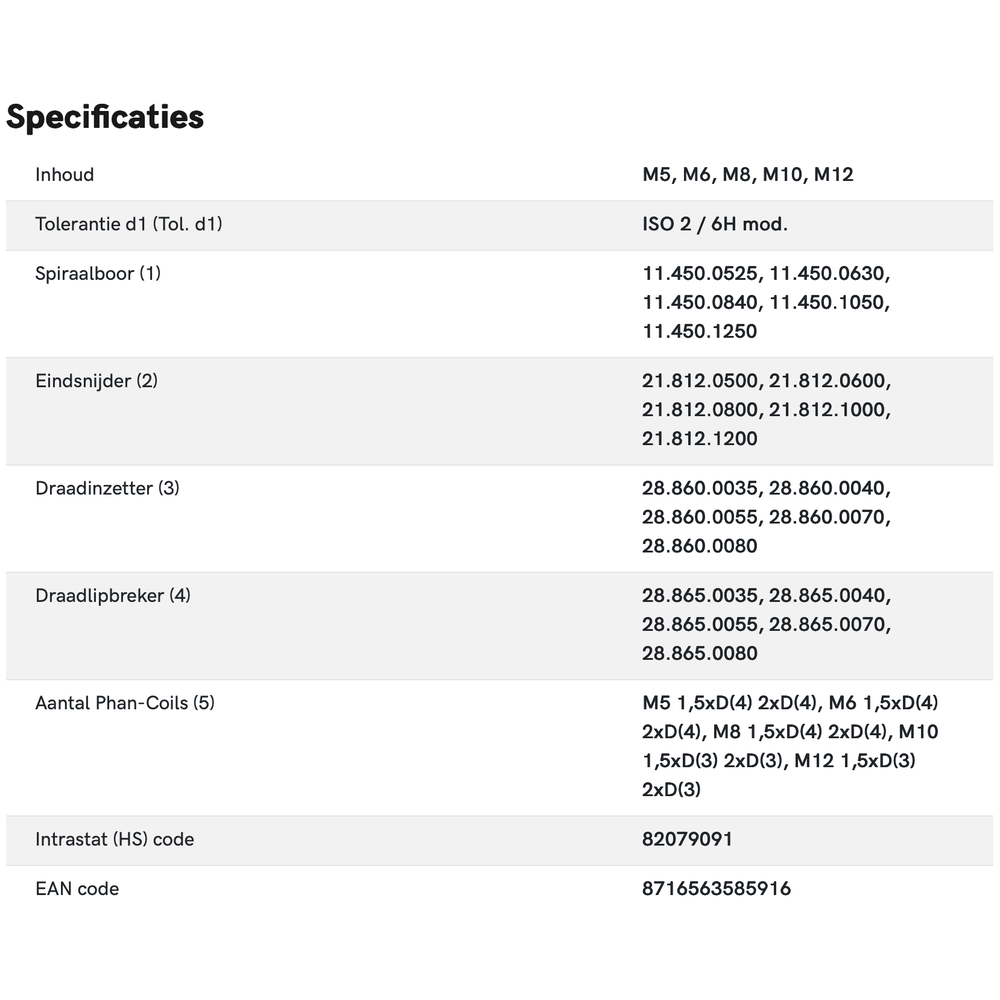 Specificaties

| | |
|---|---|
| Inhoud | M5, M6, M8, M10, M12 |
| Tolerantie d1 (Tol. d1) | ISO 2 / 6H mod. |
| Spiraalboor (1) | 11.450.0525, 11.450.0630, 11.450.0840, 11.450.1050, 11.450.1250 |
| Eindsnijder (2) | 21.812.0500, 21.812.0600, 21.812.0800, 21.812.1000, 21.812.1200 |
| Draadinzetter (3) | 28.860.0035, 28.860.0040, 28.860.0055, 28.860.0070, 28.860.0080 |
| Draadlipbreker (4) | 28.865.0035, 28.865.0040, 28.865.0055, 28.865.0070, 28.865.0080 |
| Aantal Phan-Coils (5) | M5 1,5xD(4) 2xD(4), M6 1,5xD(4) 2xD(4), M8 1,5xD(4) 2xD(4), M10 1,5xD(3) 2xD(3), M12 1,5xD(3) 2xD(3) |
| Intrastat (HS) code | 82079091 |
| EAN code | 8716563585916 |